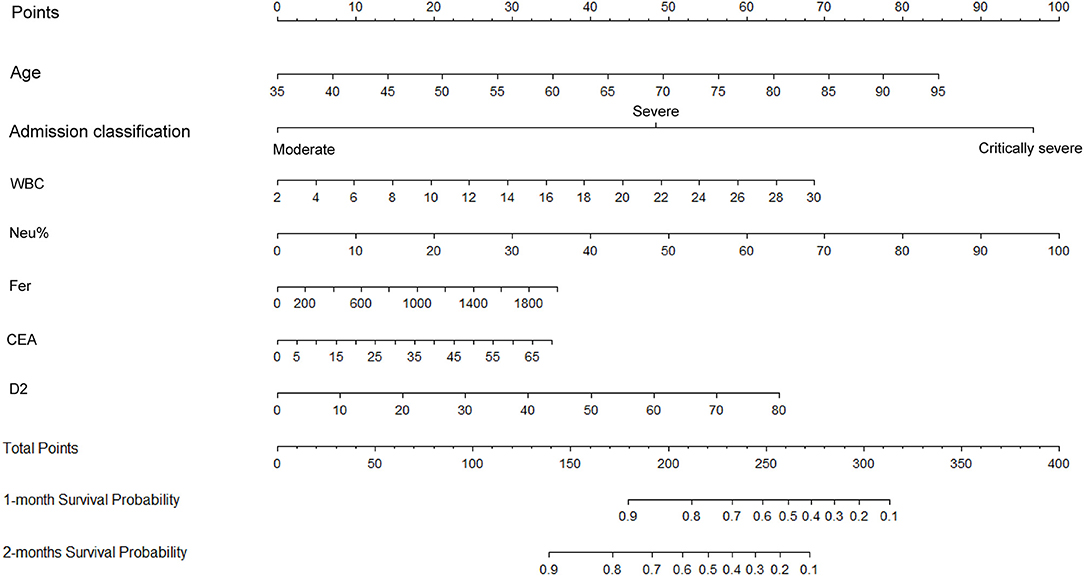 Points
0 10 20 30 40 50 60 70 80 90 100

Age
35 40 45 50 55 60 65 70 75 80 85 90 95

Admission classification
Severe
Moderate
Critically severe

WBC
2 4 6 8 10 12 14 16 18 20 22 24 26 28 30

Neu%
0 10 20 30 40 50 60 70 80 90 100

Fer
0 200 600 1000 1400 1800

CEA
0 5 15 25 35 45 55 65

D2
0 10 20 30 40 50 60 70 80

Total Points
0 50 100 150 200 250 300 350 400

1-month Survival Probability
0.9 0.8 0.7 0.6 0.5 0.4 0.3 0.2 0.1

2-months Survival Probability
0.9 0.8 0.7 0.6 0.5 0.4 0.3 0.2 0.1